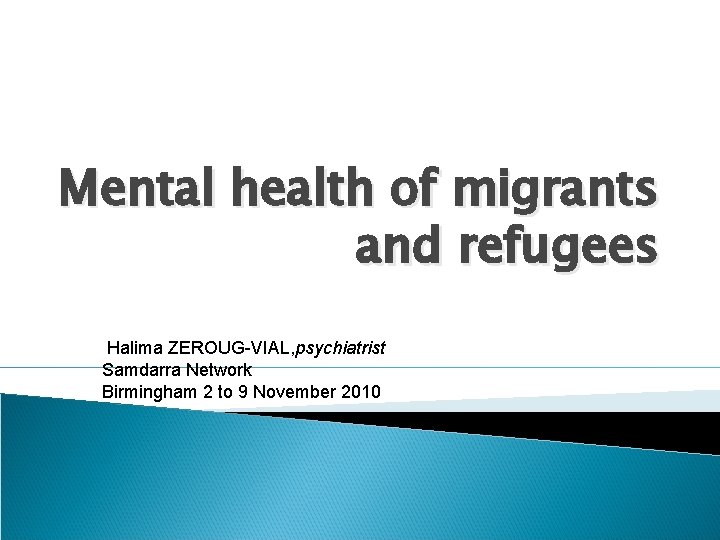 Mental health of migrants and refugees

Halima ZEROUG-VIAL,psychiatrist
Samdarra Network
Birmingham 2 to 9 November 2010